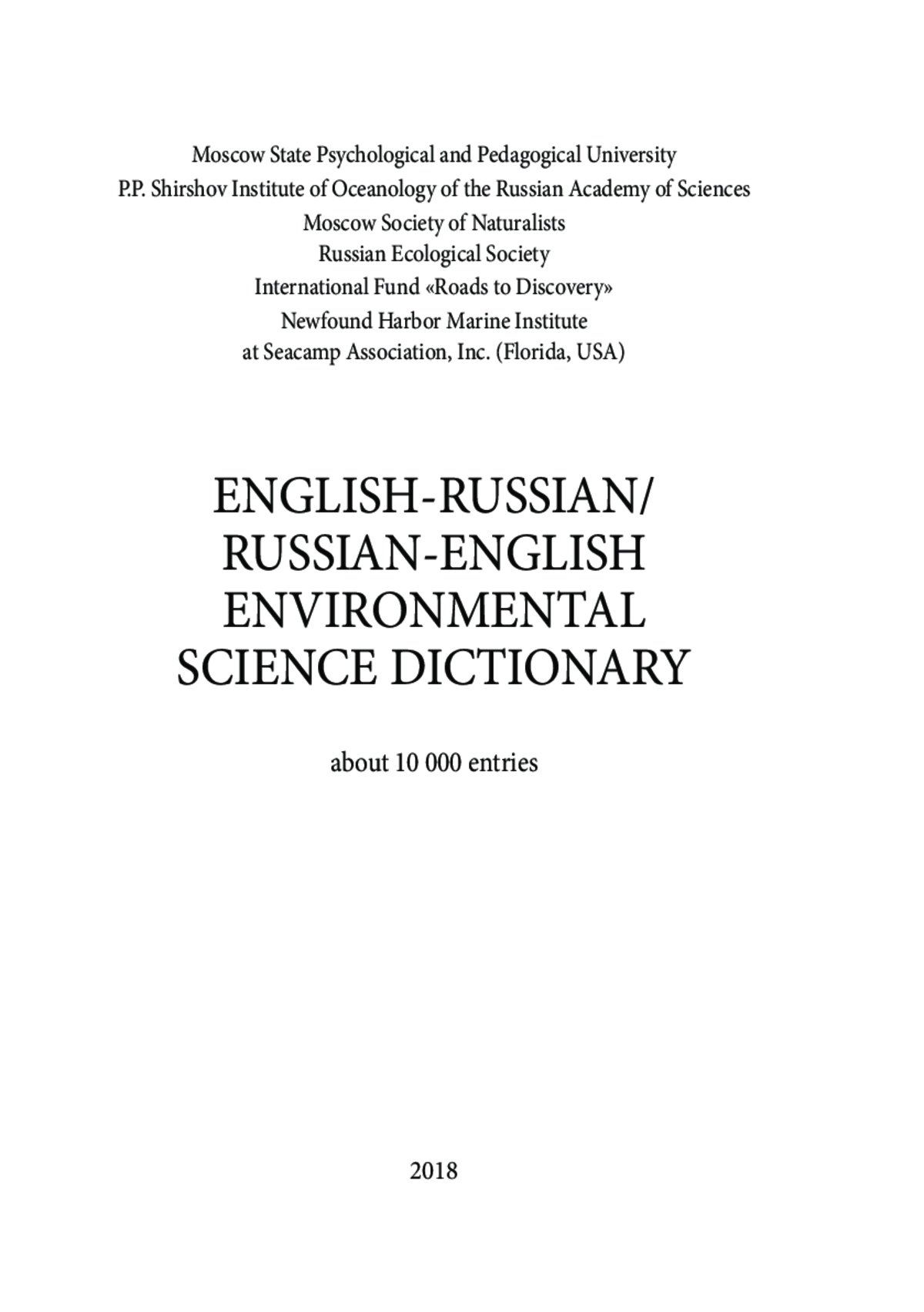 Moscow State Psychological and Pedagogical University
P.P. Shirshov Institute of Oceanology of the Russian Academy of Sciences
Moscow Society of Naturalists
Russian Ecological Society
International Fund «Roads to Discovery»
Newfound Harbor Marine Institute
at Seacamp Association, Inc. (Florida, USA)

ENGLISH-RUSSIAN/
RUSSIAN-ENGLISH
ENVIRONMENTAL
SCIENCE DICTIONARY

about 10 000 entries

2018